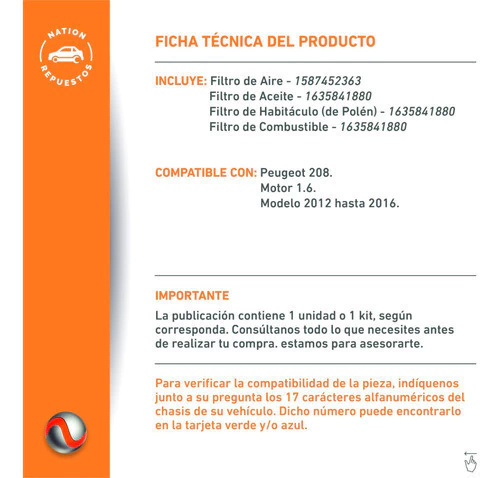 NATION
REPUESTOS

FICHA TÉCNICA DEL PRODUCTO

INCLUYE: Filtro de Aire - 1587452363
Filtro de Aceite - 1635841880
Filtro de Habitáculo (de Polén) - 1635841880
Filtro de Combustible - 1635841880

COMPATIBLE CON: Peugeot 208.
Motor 1.6.
Modelo 2012 hasta 2016.

IMPORTANTE
La publicación contiene 1 unidad o 1 kit, según corresponda. Consúltanos todo lo que necesites antes de realizar tu compra. estamos para asesorarte.

Para verificar la compatibilidad de la pieza, indíquenos junto a su pregunta los 17 carácteres alfanuméricos del chasis de su vehículo. Dicho número puede encontrarlo en la tarjeta verde y/o azul.